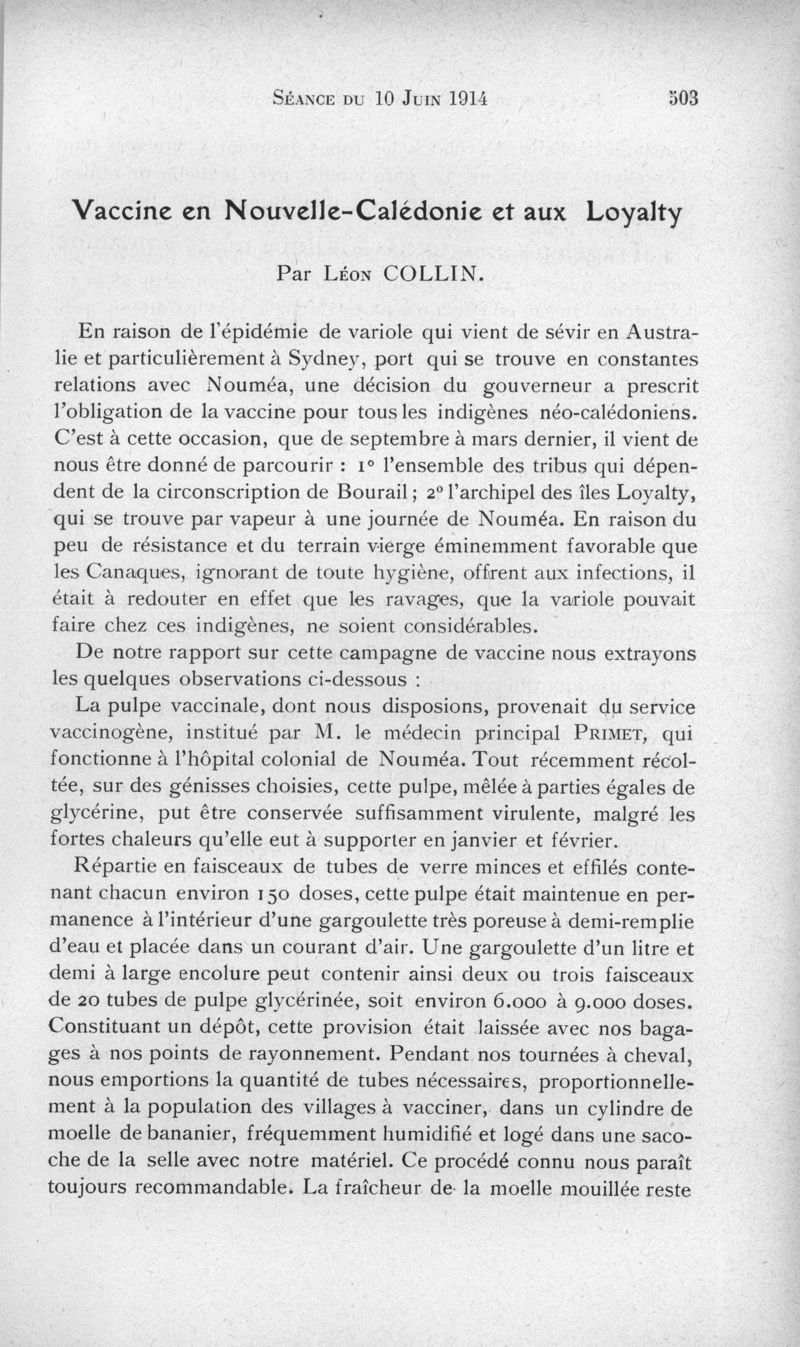 Séance du 10 Juin 1914 503

Vaccine en Nouvelle-Calédonie et aux Loyalty

Par Léon COLLIN.

En raison de l'épidémie de variole qui vient de sévir en Australie et particulièrement à Sydney, port qui se trouve en constantes relations avec Nouméa, une décision du gouverneur a prescrit l'obligation de la vaccine pour tous les indigènes néo-calédoniens. C'est à cette occasion, que de septembre à mars dernier, il vient de nous être donné de parcourir : 1° l'ensemble des tribus qui dépendent de la circonscription de Bourail ; 2° l'archipel des îles Loyalty, qui se trouve par vapeur à une journée de Nouméa. En raison du peu de résistance et du terrain vierge éminemment favorable que les Canaques, ignorant de toute hygiène, offrent aux infections, il était à redouter en effet que les ravages, que la variole pouvait faire chez ces indigènes, ne soient considérables.

De notre rapport sur cette campagne de vaccine nous extrayons les quelques observations ci-dessous :

La pulpe vaccinale, dont nous disposions, provenait du service vaccinogène, institué par M. le médecin principal Primet, qui fonctionne à l'hôpital colonial de Nouméa. Tout récemment récoltée, sur des génisses choisies, cette pulpe, mêlée à parties égales de glycérine, put être conservée suffisamment virulente, malgré les fortes chaleurs qu'elle eut à supporter en janvier et février.

Répartie en faisceaux de tubes de verre minces et effilés contenant chacun environ 150 doses, cette pulpe était maintenue en permanence à l'intérieur d'une gargoulette très poreuse à demi-remplie d'eau et placée dans un courant d'air. Une gargoulette d'un litre et demi à large encolure peut contenir ainsi deux ou trois faisceaux de 20 tubes de pulpe glycérinée, soit environ 6.000 à 9.000 doses. Constituant un dépôt, cette provision était laissée avec nos bagages à nos points de rayonnement. Pendant nos tournées à cheval, nous emportions la quantité de tubes nécessaires, proportionnellement à la population des villages à vacciner, dans un cylindre de moelle de bananier, fréquemment humidifié et logé dans une sacoche de la selle avec notre matériel. Ce procédé connu nous paraît toujours recommandable. La fraîcheur de la moelle mouillée reste